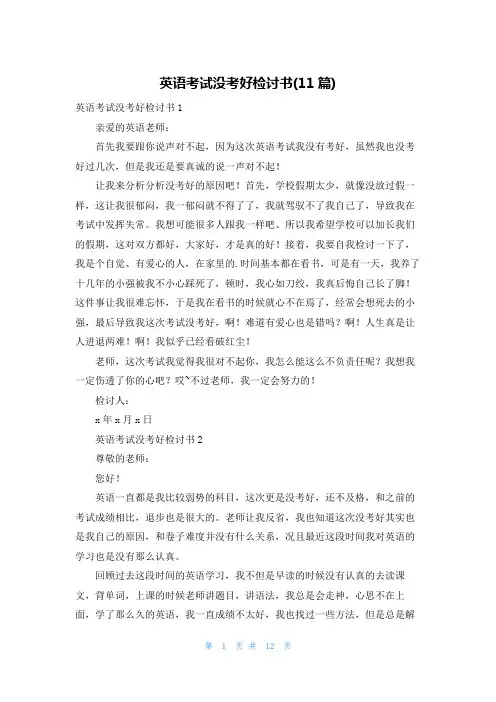 英语考试没考好检讨书(11 篇)

英语考试没考好检讨书 1

亲爱的英语老师：

首先我要跟你说声对不起，因为这次英语考试我没有考好，虽然我也没考好过几次，但是我还是要真诚的说一声对不起！

让我来分析分析没考好的原因吧！首先，学校假期太少，就像没放过假一样，这让我很郁闷，我一郁闷就不得了了，我就驾驭不了我自己了，导致我在考试中发挥失常。我想可能很多人跟我一样吧、所以我希望学校可以加长我们的假期，这对双方都好，大家好，才是真的好！接着，我要自我检讨一下了，我是个自觉、有爱心的人，在家里的.时间基本都在看书，可是有一天，我养了十几年的小强被我不小心踩死了，顿时，我心如刀绞，我真后悔自己长了脚！这件事让我很难忘怀，于是我在看书的时候就心不在焉了，经常会想死去的小强，最后导致我这次考试没考好，啊！难道有爱心也是错吗？啊！人生真是让人进退两难！啊！我似乎已经看破红尘！

老师，这次考试我觉得我很对不起你，我怎么能这么不负责任呢？我想我一定伤透了你的心吧？哎~不过老师，我一定会努力的！

检讨人：

x 年 x 月 x 日

英语考试没考好检讨书 2

尊敬的老师：

您好！

英语一直都是我比较弱势的科目，这次更是没考好，还不及格，和之前的考试成绩相比，退步也是很大的。老师让我反省，我也知道这次没考好其实也是我自己的原因，和卷子难度并没有什么关系，况且最近这段时间我对英语的学习也是没有那么认真。

回顾过去这段时间的英语学习，我不但是早读的时候没有认真的去读课文，背单词，上课的时候老师讲题目，讲语法，我总是会走神，心思不在上面，学了那么久的英语，我一直成绩不太好，我也找过一些方法，但是总是解

第 1 页 共 12 页